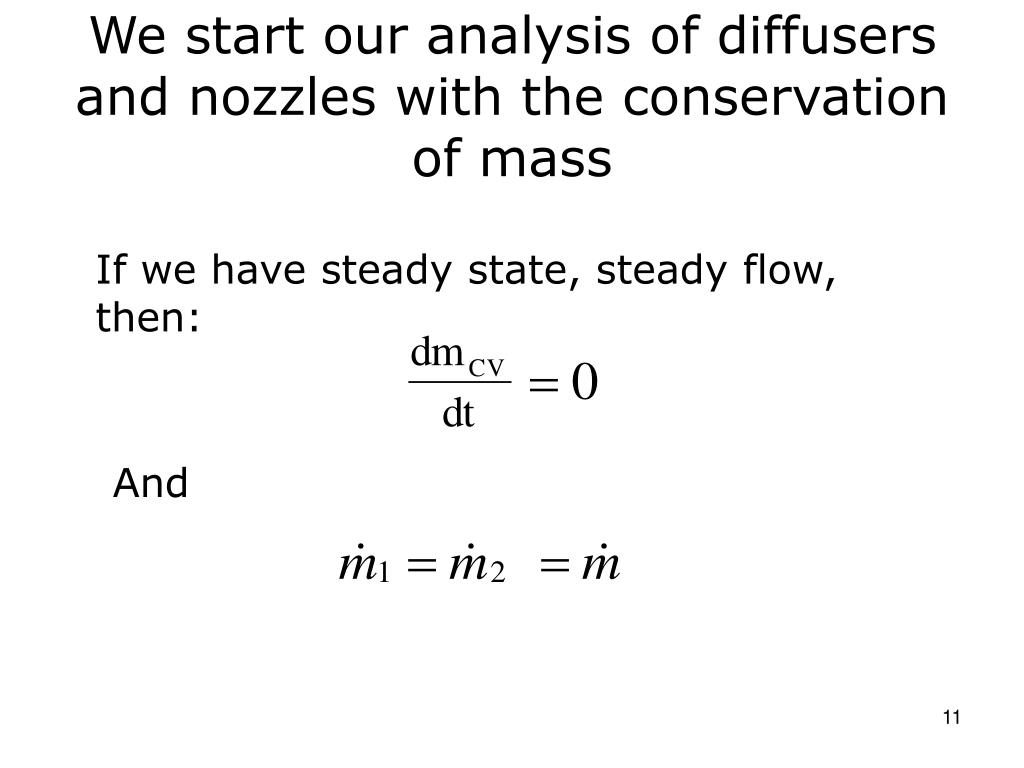 We start our analysis of diffusers and nozzles with the conservation of mass

If we have steady state, steady flow, then:

$\frac{dm_{CV}}{dt} = 0$

And

$\dot{m}_1 = \dot{m}_2 = \dot{m}$

11